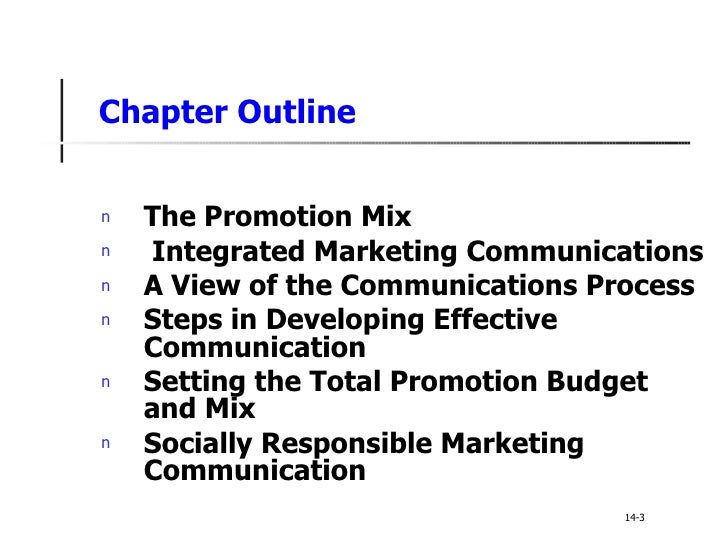 Chapter Outline

n The Promotion Mix
n Integrated Marketing Communications
n A View of the Communications Process
n Steps in Developing Effective Communication
n Setting the Total Promotion Budget and Mix
n Socially Responsible Marketing Communication

14-3